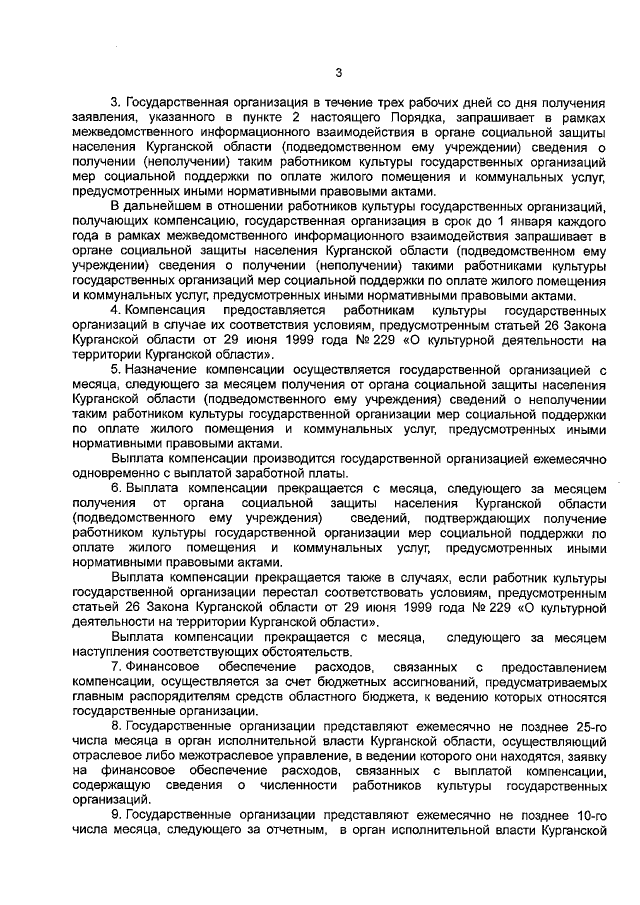 3

3. Государственная организация в течение трех рабочих дней со дня получения заявления, указанного в пункте 2 настоящего Порядка, запрашивает в рамках межведомственного информационного взаимодействия в органе социальной защиты населения Курганской области (подведомственном ему учреждении) сведения о получении (неполучении) таким работником культуры государственных организаций мер социальной поддержки по оплате жилого помещения и коммунальных услуг, предусмотренных иными нормативными правовыми актами.

В дальнейшем в отношении работников культуры государственных организаций, получающих компенсацию, государственная организация в срок до 1 января каждого года в рамках межведомственного информационного взаимодействия запрашивает в органе социальной защиты населения Курганской области (подведомственном ему учреждении) сведения о получении (неполучении) такими работниками культуры государственных организаций мер социальной поддержки по оплате жилого помещения и коммунальных услуг, предусмотренных иными нормативными правовыми актами.

4. Компенсация предоставляется работникам культуры государственных организаций в случае их соответствия условиям, предусмотренным статьей 26 Закона Курганской области от 29 июня 1999 года № 229 «О культурной деятельности на территории Курганской области».

5. Назначение компенсации осуществляется государственной организацией с месяца, следующего за месяцем получения от органа социальной защиты населения Курганской области (подведомственного ему учреждения) сведений о неполучении таким работником культуры государственной организации мер социальной поддержки по оплате жилого помещения и коммунальных услуг, предусмотренных иными нормативными правовыми актами.

Выплата компенсации производится государственной организацией ежемесячно одновременно с выплатой заработной платы.

6. Выплата компенсации прекращается с месяца, следующего за месяцем получения от органа социальной защиты населения Курганской области (подведомственного ему учреждения) сведений, подтверждающих получение работником культуры государственной организации мер социальной поддержки по оплате жилого помещения и коммунальных услуг, предусмотренных иными нормативными правовыми актами.

Выплата компенсации прекращается также в случаях, если работник культуры государственной организации перестал соответствовать условиям, предусмотренным статьей 26 Закона Курганской области от 29 июня 1999 года № 229 «О культурной деятельности на территории Курганской области».

Выплата компенсации прекращается с месяца, следующего за месяцем наступления соответствующих обстоятельств.

7. Финансовое обеспечение расходов, связанных с предоставлением компенсации, осуществляется за счет бюджетных ассигнований, предусматриваемых главным распорядителям средств областного бюджета, к ведению которых относятся государственные организации.

8. Государственные организации представляют ежемесячно не позднее 25-го числа месяца в орган исполнительной власти Курганской области, осуществляющий отраслевое либо межотраслевое управление, в ведении которого они находятся, заявку на финансовое обеспечение расходов, связанных с выплатой компенсации, содержащую сведения о численности работников культуры государственных организаций.

9. Государственные организации представляют ежемесячно не позднее 10-го числа месяца, следующего за отчетным, в орган исполнительной власти Курганской